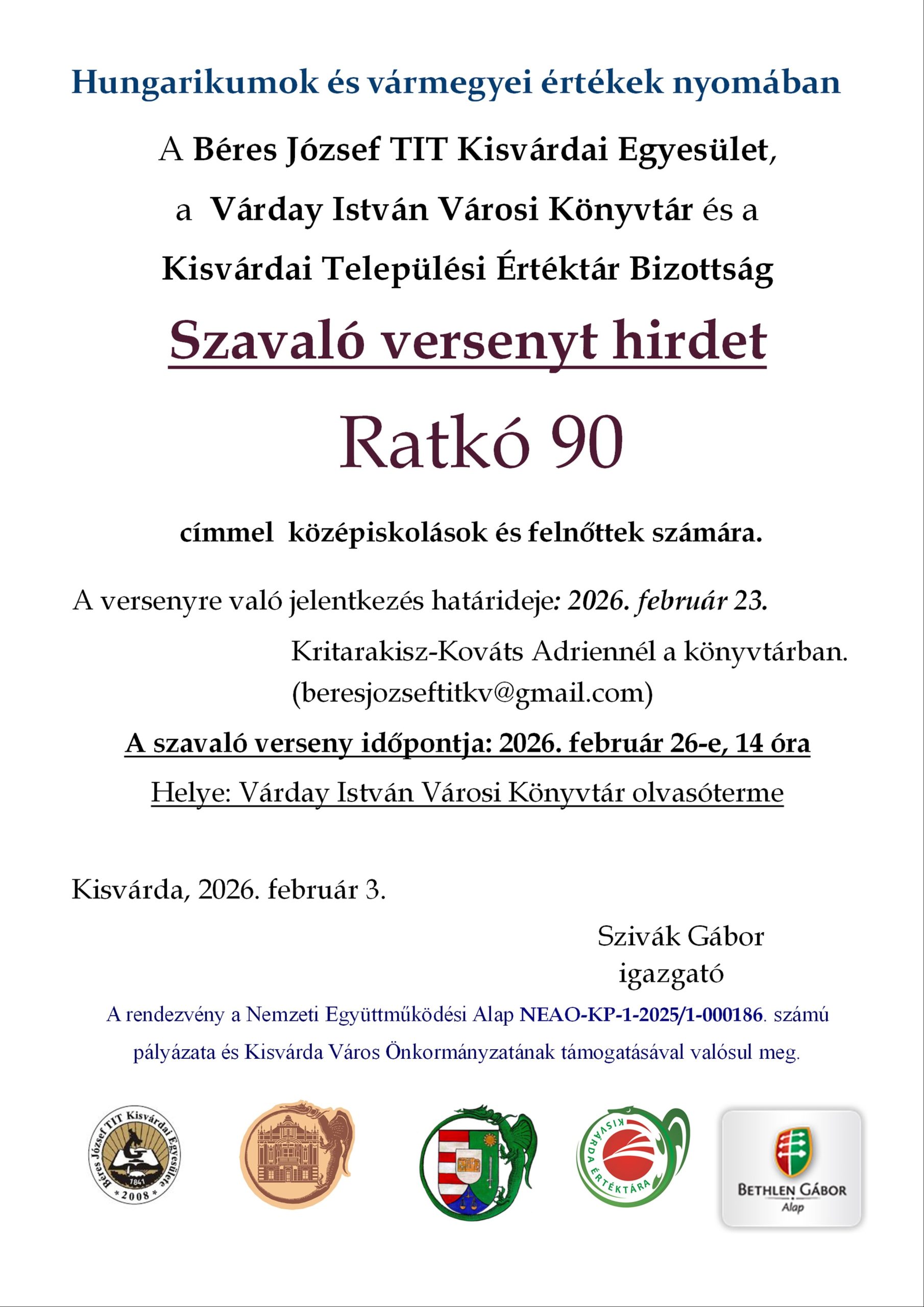 Hungarikumok és vármegyei értékek nyomában

A Béres József TIT Kisvárdai Egyesület,

a Várday István Városi Könyvtár és a

Kisvárdai Települési Értéktár Bizottság

Szavaló versenyt hirdet

Ratkó 90

címmel középiskolások és felnőttek számára.

A versenyre való jelentkezés határideje: 2026. február 23.

Kritarakisz-Kováts Adriennél a könyvtárban. (beresjozseftitkv@gmail.com)

A szavaló verseny időpontja: 2026. február 26-e, 14 óra

Helye: Várday István Városi Könyvtár olvasóterme

Kisvárda, 2026. február 3.

Szivák Gábor
igazgató

A rendezvény a Nemzeti Együttműködési Alap NEAO-KP-1-2025/1-000186. számú pályázata és Kisvárda Város Önkormányzatának támogatásával valósul meg.

Béres József TIT Kisvárdai Egyesülete 1841 2008

KISVÁRDA ÉRTÉKTÁRA

BETHLEN GÁBOR Alap